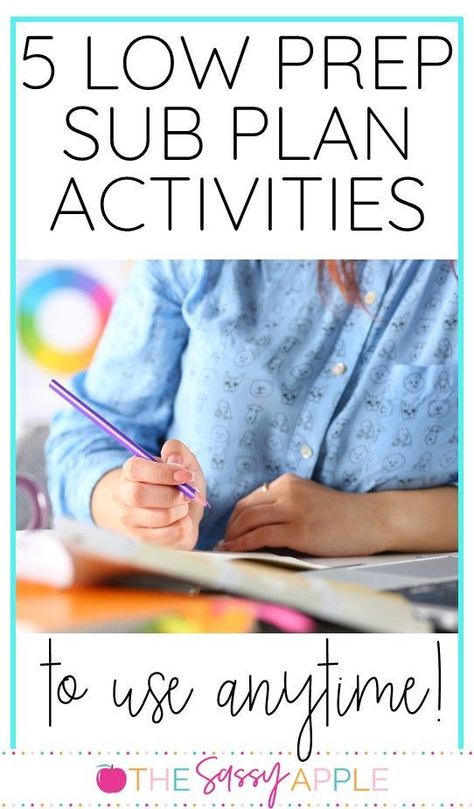 5 LOW PREP SUB PLAN ACTIVITIES

to use anytime!

THE Sassy APPLE